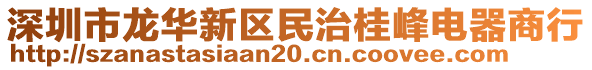 深圳市龙华新区民治桂峰电器商行
http://szanastasiaan20.cn.coovee.com